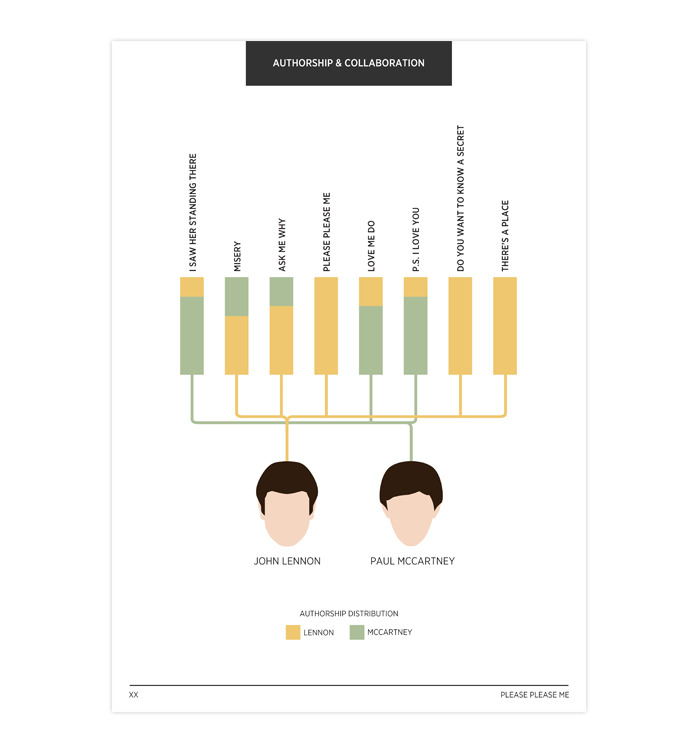 AUTHORSHIP & COLLABORATION

I SAW HER STANDING THERE

MISERY

ASK ME WHY

PLEASE PLEASE ME

LOVE ME DO

P.S. I LOVE YOU

DO YOU WANT TO KNOW A SECRET

THERE'S A PLACE

JOHN LENNON

PAUL MCCARTNEY

AUTHORSHIP DISTRIBUTION

LENNON

MCCARTNEY

XX

PLEASE PLEASE ME